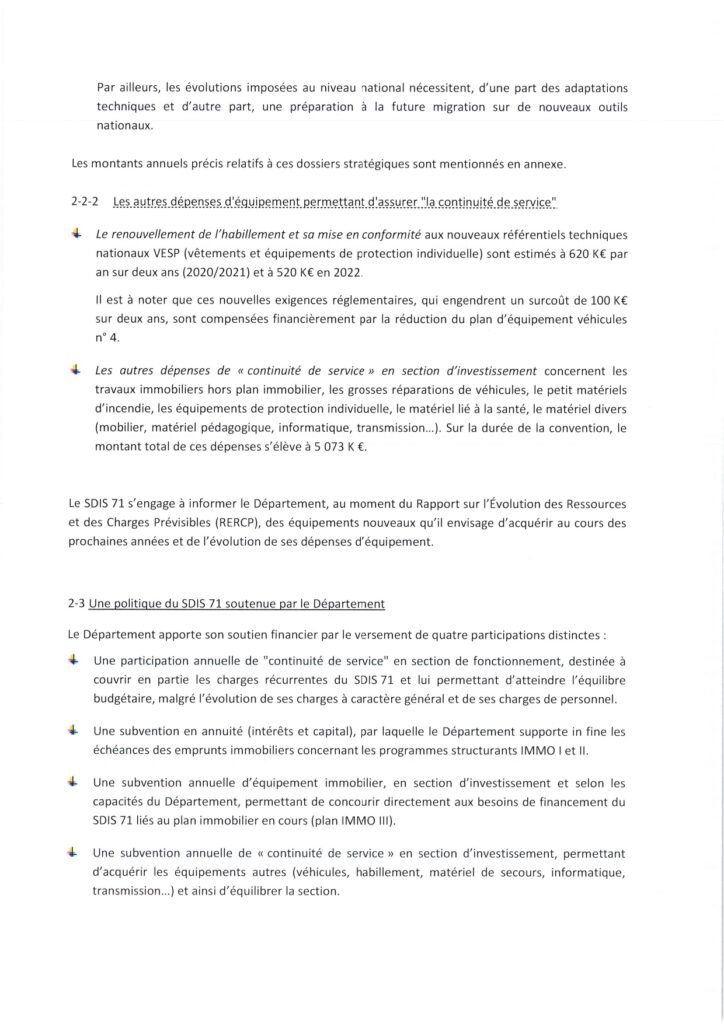 Par ailleurs, les évolutions imposées au niveau national nécessitent, d'une part des adaptations techniques et d'autre part, une préparation à la future migration sur de nouveaux outils nationaux.

Les montants annuels précis relatifs à ces dossiers stratégiques sont mentionnés en annexe.

2-2-2 Les autres dépenses d'équipement permettant d'assurer "la continuité de service"

Le renouvellement de l'habillement et sa mise en conformité aux nouveaux référentiels techniques nationaux VESP (vêtements et équipements de protection individuelle) sont estimés à 620 K€ par an sur deux ans (2020/2021) et à 520 K€ en 2022.

Il est à noter que ces nouvelles exigences réglementaires, qui engendrent un surcoût de 100 K€ sur deux ans, sont compensées financièrement par la réduction du plan d'équipement véhicules n° 4.

Les autres dépenses de « continuité de service » en section d'investissement concernent les travaux immobiliers hors plan immobilier, les grosses réparations de véhicules, le petit matériels d'incendie, les équipements de protection individuelle, le matériel lié à la santé, le matériel divers (mobilier, matériel pédagogique, informatique, transmission...). Sur la durée de la convention, le montant total de ces dépenses s'élève à 5 073 K €.

Le SDIS 71 s'engage à informer le Département, au moment du Rapport sur l'Évolution des Ressources et des Charges Prévisibles (RERCP), des équipements nouveaux qu'il envisage d'acquérir au cours des prochaines années et de l'évolution de ses dépenses d'équipement.

2-3 Une politique du SDIS 71 soutenue par le Département

Le Département apporte son soutien financier par le versement de quatre participations distinctes :

Une participation annuelle de "continuité de service" en section de fonctionnement, destinée à couvrir en partie les charges récurrentes du SDIS 71 et lui permettant d'atteindre l'équilibre budgétaire, malgré l'évolution de ses charges à caractère général et de ses charges de personnel.

Une subvention en annuité (intérêts et capital), par laquelle le Département supporte in fine les échéances des emprunts immobiliers concernant les programmes structurants IMMO I et II.

Une subvention annuelle d'équipement immobilier, en section d'investissement et selon les capacités du Département, permettant de concourir directement aux besoins de financement du SDIS 71 liés au plan immobilier en cours (plan IMMO III).

Une subvention annuelle de « continuité de service » en section d'investissement, permettant d'acquérir les équipements autres (véhicules, habillement, matériel de secours, informatique, transmission...) et ainsi d'équilibrer la section.